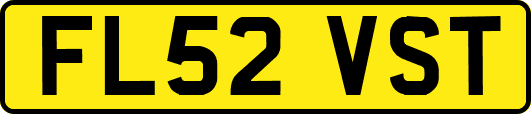 FL52 VST